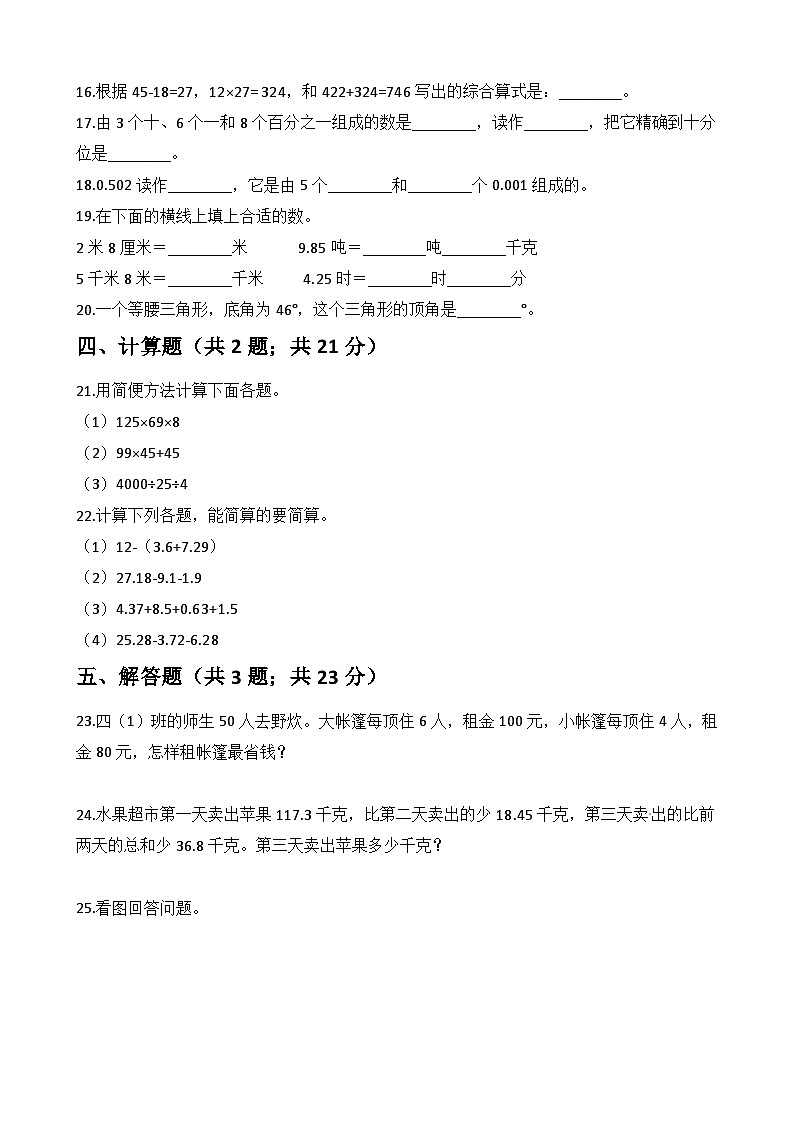 16.根据 45-18=27，12×27=324，和 422+324=746 写出的综合算式是：________。

17.由 3 个十、6 个一和 8 个百分之一组成的数是________，读作________，把它精确到十分位是________。

18.0.502 读作________，它是由 5 个________和________个 0.001 组成的。

19.在下面的横线上填上合适的数。

2 米 8 厘米＝________米　　9.85 吨＝________吨________千克

5 千米 8 米＝________千米　　4.25 时＝________时________分

20.一个等腰三角形，底角为 46°，这个三角形的顶角是________°。

四、计算题（共 2 题；共 21 分）

21.用简便方法计算下面各题。

（1）125×69×8

（2）99×45+45

（3）4000÷25÷4

22.计算下列各题，能简算的要简算。

（1）12-（3.6+7.29）

（2）27.18-9.1-1.9

（3）4.37+8.5+0.63+1.5

（4）25.28-3.72-6.28

五、解答题（共 3 题；共 23 分）

23.四（1）班的师生 50 人去野炊。大帐篷每顶住 6 人，租金 100 元，小帐篷每顶住 4 人，租金 80 元，怎样租帐篷最省钱？

24.水果超市第一天卖出苹果 117.3 千克，比第二天卖出的少 18.45 千克，第三天卖出的比前两天的总和少 36.8 千克。第三天卖出苹果多少千克？

25.看图回答问题。